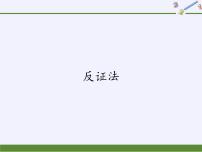 反证法